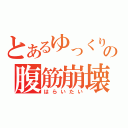 とあるゆっくりの
腹筋崩壊
はらいたい